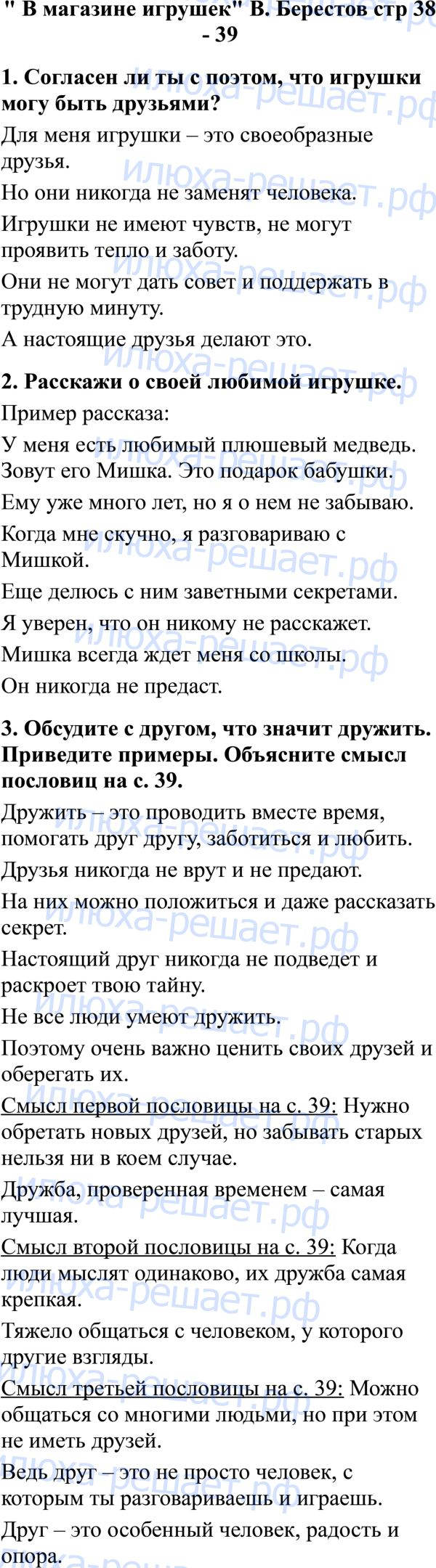 " В магазине игрушек" В. Берестов стр 38 - 39

1. Согласен ли ты с поэтом, что игрушки могу быть друзьями?

Для меня игрушки – это своеобразные друзья.

Но они никогда не заменят человека.

Игрушки не имеют чувств, не могут проявить тепло и заботу.

Они не могут дать совет и поддержать в трудную минуту.

А настоящие друзья делают это.

2. Расскажи о своей любимой игрушке.

Пример рассказа:

У меня есть любимый плюшевый медведь. Зовут его Мишка. Это подарок бабушки.

Ему уже много лет, но я о нем не забываю.

Когда мне скучно, я разговариваю с Мишкой.

Еще делюсь с ним заветными секретами.

Я уверен, что он никому не расскажет.

Мишка всегда ждет меня со школы.

Он никогда не предаст.

3. Обсудите с другом, что значит дружить. Приведите примеры. Объясните смысл пословиц на с. 39.

Дружить – это проводить вместе время, помогать друг другу, заботиться и любить.

Друзья никогда не врут и не предают.

На них можно положиться и даже рассказать секрет.

Настоящий друг никогда не подведет и раскроет твою тайну.

Не все люди умеют дружить.

Поэтому очень важно ценить своих друзей и оберегать их.

Смысл первой пословицы на с. 39: Нужно обретать новых друзей, но забывать старых нельзя ни в коем случае.

Дружба, проверенная временем – самая лучшая.

Смысл второй пословицы на с. 39: Когда люди мыслят одинаково, их дружба самая крепкая.

Тяжело общаться с человеком, у которого другие взгляды.

Смысл третьей пословицы на с. 39: Можно общаться со многими людьми, но при этом не иметь друзей.

Ведь друг – это не просто человек, с которым ты разговариваешь и играешь.

Друг – это особенный человек, радость и опора.

илюха-решает.рф